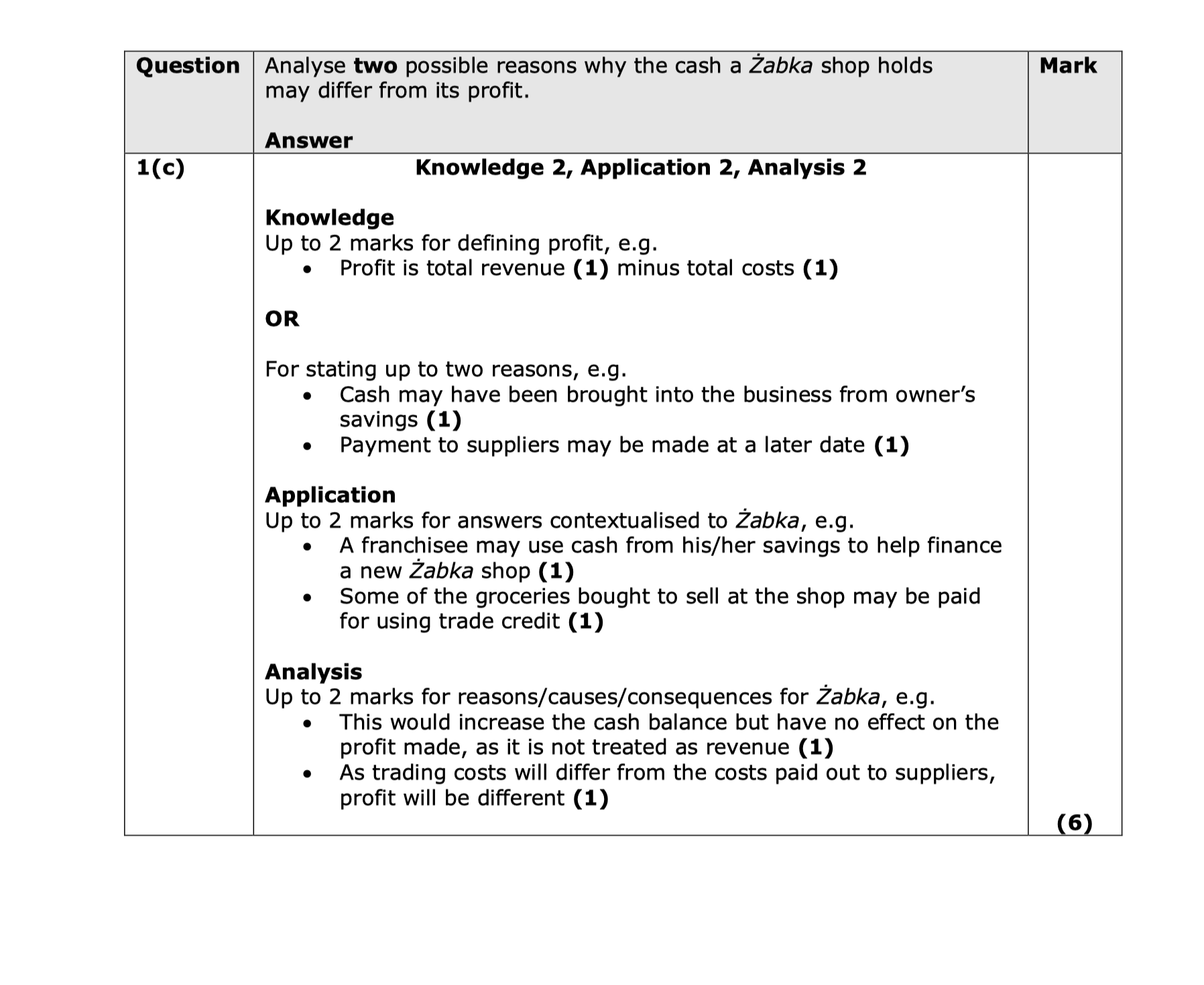 | Question | Analyse two possible reasons why the cash a Żabka shop holds may differ from its profit.<br><br>Answer | Mark |
|---|---|---|
| 1(c) | Knowledge 2, Application 2, Analysis 2<br><br>Knowledge<br>Up to 2 marks for defining profit, e.g.<br>• Profit is total revenue (1) minus total costs (1)<br><br>OR<br><br>For stating up to two reasons, e.g.<br>• Cash may have been brought into the business from owner's savings (1)<br>• Payment to suppliers may be made at a later date (1)<br><br>Application<br>Up to 2 marks for answers contextualised to Żabka, e.g.<br>• A franchisee may use cash from his/her savings to help finance a new Żabka shop (1)<br>• Some of the groceries bought to sell at the shop may be paid for using trade credit (1)<br><br>Analysis<br>Up to 2 marks for reasons/causes/consequences for Żabka, e.g.<br>• This would increase the cash balance but have no effect on the profit made, as it is not treated as revenue (1)<br>• As trading costs will differ from the costs paid out to suppliers, profit will be different (1) | (6) |